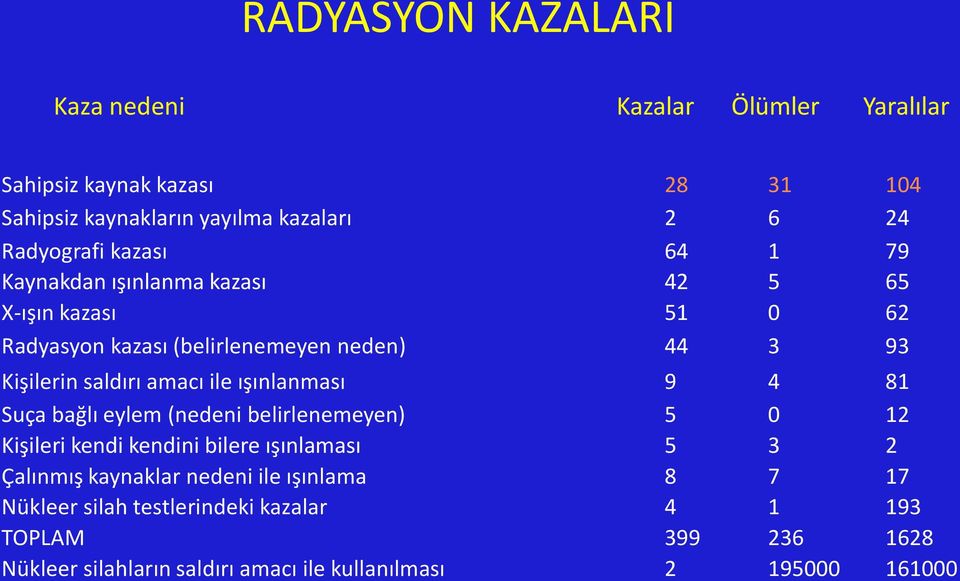 RADYASYON KAZALARI

| Kaza nedeni | Kazalar | Ölümler | Yaralılar |
|---|---|---|---|
| Sahipsiz kaynak kazası | 28 | 31 | 104 |
| Sahipsiz kaynakların yayılma kazaları | 2 | 6 | 24 |
| Radyografi kazası | 64 | 1 | 79 |
| Kaynakdan ışınlanma kazası | 42 | 5 | 65 |
| X-ışın kazası | 51 | 0 | 62 |
| Radyasyon kazası (belirlenemeyen neden) | 44 | 3 | 93 |
| Kişilerin saldırı amacı ile ışınlanması | 9 | 4 | 81 |
| Suça bağlı eylem (nedeni belirlenemeyen) | 5 | 0 | 12 |
| Kişileri kendi kendini bilere ışınlaması | 5 | 3 | 2 |
| Çalınmış kaynaklar nedeni ile ışınlama | 8 | 7 | 17 |
| Nükleer silah testlerindeki kazalar | 4 | 1 | 193 |
| TOPLAM | 399 | 236 | 1628 |
| Nükleer silahların saldırı amacı ile kullanılması | 2 | 195000 | 161000 |